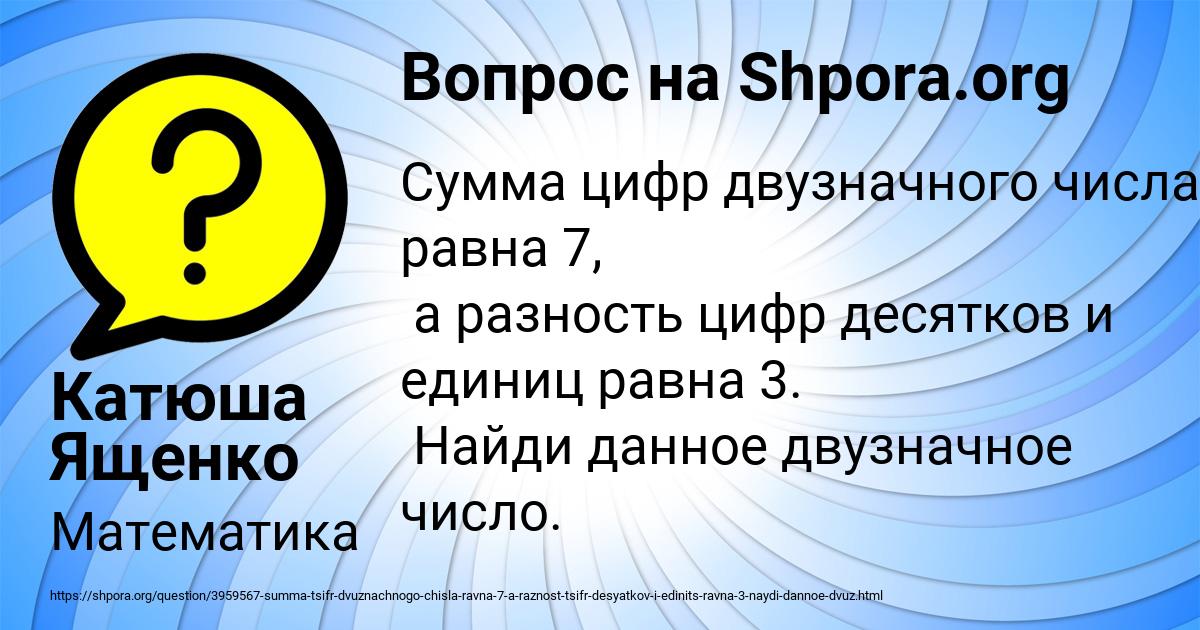 Вопрос на Shpora.org

Сумма цифр двузначного числа равна 7,
а разность цифр десятков и единиц равна 3.
Найди данное двузначное число.

Катюша Ященко

Математика

https://shpora.org/question/3959567-summa-tsifr-dvuznachnogo-chisla-ravna-7-a-raznost-tsifr-desyatkov-i-edinits-ravna-3-naydi-dannoe-dvuz.html